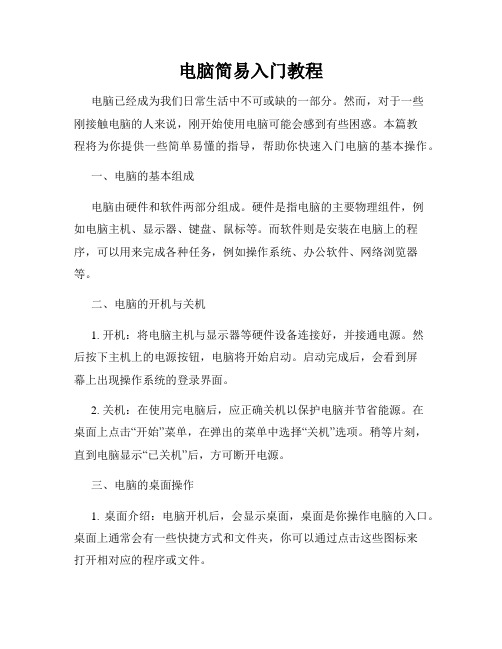 电脑简易入门教程

电脑已经成为我们日常生活中不可或缺的一部分。然而，对于一些刚接触电脑的人来说，刚开始使用电脑可能会感到有些困惑。本篇教程将为你提供一些简单易懂的指导，帮助你快速入门电脑的基本操作。

一、电脑的基本组成

电脑由硬件和软件两部分组成。硬件是指电脑的主要物理组件，例如电脑主机、显示器、键盘、鼠标等。而软件则是安装在电脑上的程序，可以用来完成各种任务，例如操作系统、办公软件、网络浏览器等。

二、电脑的开机与关机

1. 开机：将电脑主机与显示器等硬件设备连接好，并接通电源。然后按下主机上的电源按钮，电脑将开始启动。启动完成后，会看到屏幕上出现操作系统的登录界面。

2. 关机：在使用完电脑后，应正确关机以保护电脑并节省能源。在桌面上点击“开始”菜单，在弹出的菜单中选择“关机”选项。稍等片刻，直到电脑显示“已关机”后，方可断开电源。

三、电脑的桌面操作

1. 桌面介绍：电脑开机后，会显示桌面，桌面是你操作电脑的入口。桌面上通常会有一些快捷方式和文件夹，你可以通过点击这些图标来打开相对应的程序或文件。